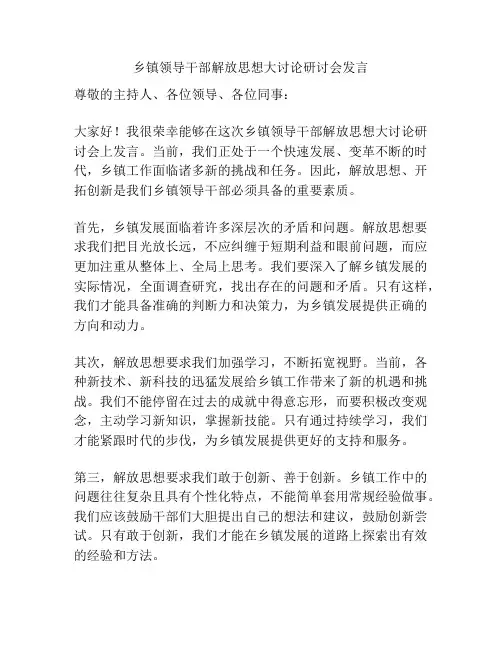 乡镇领导干部解放思想大讨论研讨会发言

尊敬的主持人、各位领导、各位同事：

大家好！我很荣幸能够在这次乡镇领导干部解放思想大讨论研讨会上发言。当前，我们正处于一个快速发展、变革不断的时代，乡镇工作面临诸多新的挑战和任务。因此，解放思想、开拓创新是我们乡镇领导干部必须具备的重要素质。

首先，乡镇发展面临着许多深层次的矛盾和问题。解放思想要求我们把目光放长远，不应纠缠于短期利益和眼前问题，而应更加注重从整体上、全局上思考。我们要深入了解乡镇发展的实际情况，全面调查研究，找出存在的问题和矛盾。只有这样，我们才能具备准确的判断力和决策力，为乡镇发展提供正确的方向和动力。

其次，解放思想要求我们加强学习，不断拓宽视野。当前，各种新技术、新科技的迅猛发展给乡镇工作带来了新的机遇和挑战。我们不能停留在过去的成就中得意忘形，而要积极改变观念，主动学习新知识，掌握新技能。只有通过持续学习，我们才能紧跟时代的步伐，为乡镇发展提供更好的支持和服务。

第三，解放思想要求我们敢于创新、善于创新。乡镇工作中的问题往往复杂且具有个性化特点，不能简单套用常规经验做事。我们应该鼓励干部们大胆提出自己的想法和建议，鼓励创新尝试。只有敢于创新，我们才能在乡镇发展的道路上探索出有效的经验和方法。